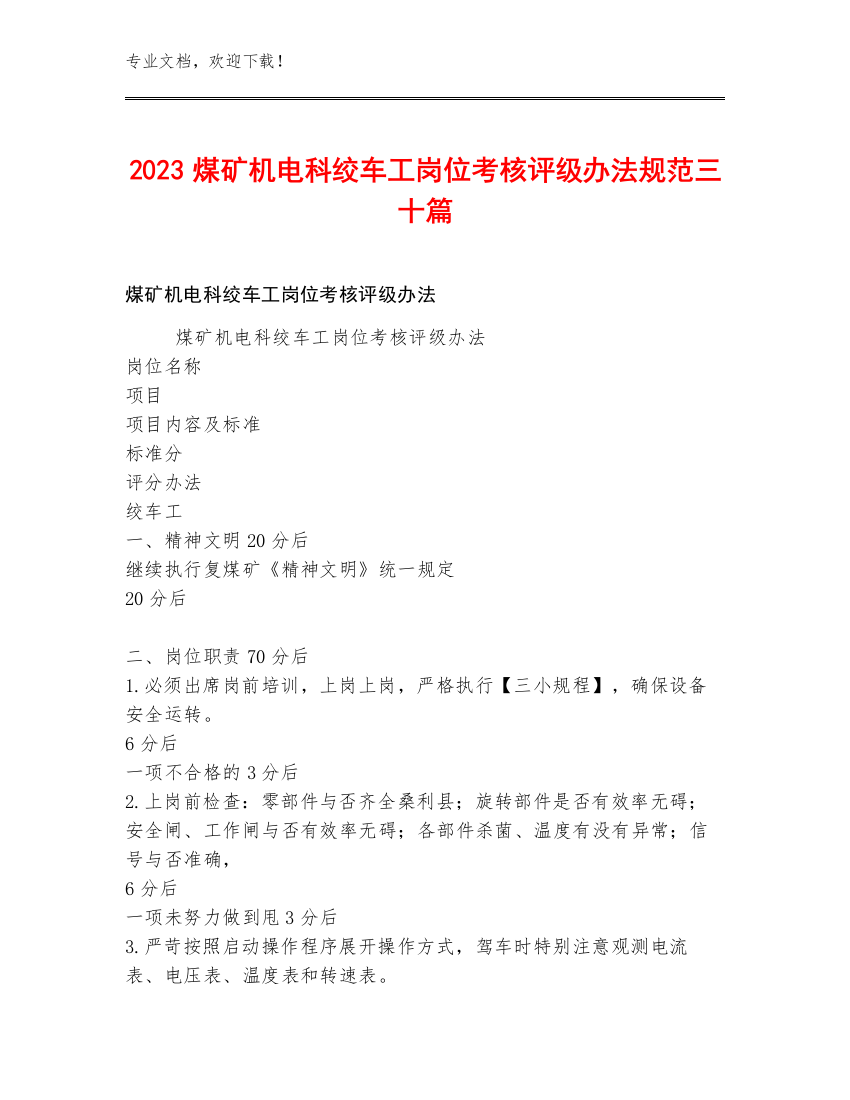 专业文档，欢迎下载！

2023 煤矿机电科绞车工岗位考核评级办法规范三十篇

煤矿机电科绞车工岗位考核评级办法

煤矿机电科绞车工岗位考核评级办法
岗位名称
项目
项目内容及标准
标准分
评分办法
绞车工
一、精神文明 20 分后
继续执行复煤矿《精神文明》统一规定
20 分后

二、岗位职责 70 分后
1.必须出席岗前培训，上岗上岗，严格执行【三小规程】，确保设备安全运转。
6 分后
一项不合格的 3 分后
2.上岗前检查：零部件与否齐全桑利县；旋转部件是否有效率无碍；安全闸、工作闸与否有效率无碍；各部件杀菌、温度有没有异常；信号与否准确，
6 分后
一项未努力做到甩 3 分后
3.严苛按照启动操作程序展开操作方式，驾车时特别注意观测电流表、电压表、温度表和转速表。